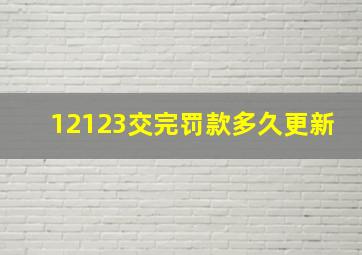 12123交完罚款多久更新